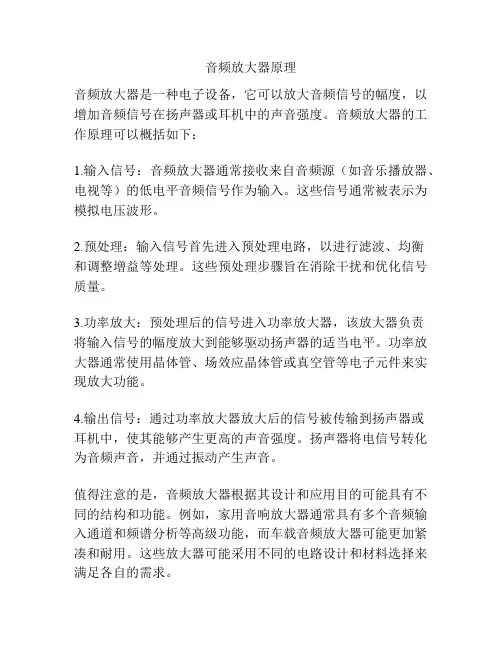 音频放大器原理

音频放大器是一种电子设备，它可以放大音频信号的幅度，以增加音频信号在扬声器或耳机中的声音强度。音频放大器的工作原理可以概括如下：

1.输入信号：音频放大器通常接收来自音频源（如音乐播放器、电视等）的低电平音频信号作为输入。这些信号通常被表示为模拟电压波形。

2.预处理：输入信号首先进入预处理电路，以进行滤波、均衡和调整增益等处理。这些预处理步骤旨在消除干扰和优化信号质量。

3.功率放大：预处理后的信号进入功率放大器，该放大器负责将输入信号的幅度放大到能够驱动扬声器的适当电平。功率放大器通常使用晶体管、场效应晶体管或真空管等电子元件来实现放大功能。

4.输出信号：通过功率放大器放大后的信号被传输到扬声器或耳机中，使其能够产生更高的声音强度。扬声器将电信号转化为音频声音，并通过振动产生声音。

值得注意的是，音频放大器根据其设计和应用目的可能具有不同的结构和功能。例如，家用音响放大器通常具有多个音频输入通道和频谱分析等高级功能，而车载音频放大器可能更加紧凑和耐用。这些放大器可能采用不同的电路设计和材料选择来满足各自的需求。